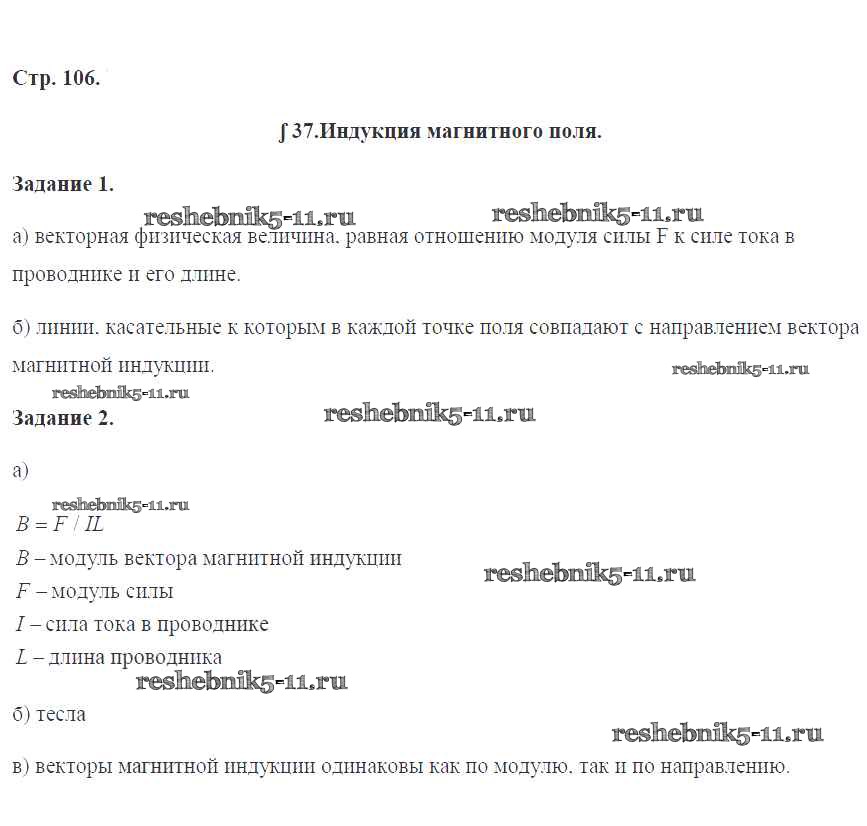 Стр. 106.

∫ 37.Индукция магнитного поля.

Задание 1.

reshebnik5-11.ru reshebnik5-11.ru

а) векторная физическая величина, равная отношению модуля силы F к силе тока в проводнике и его длине.

б) линии, касательные к которым в каждой точке поля совпадают с направлением вектора магнитной индукции.

reshebnik5-11.ru

reshebnik5-11.ru

Задание 2.

reshebnik5-11.ru

а)

reshebnik5-11.ru

$B = F / IL$

$B$ – модуль вектора магнитной индукции

reshebnik5-11.ru

$F$ – модуль силы

$I$ – сила тока в проводнике

$L$ – длина проводника

reshebnik5-11.ru

б) тесла

reshebnik5-11.ru

в) векторы магнитной индукции одинаковы как по модулю, так и по направлению.